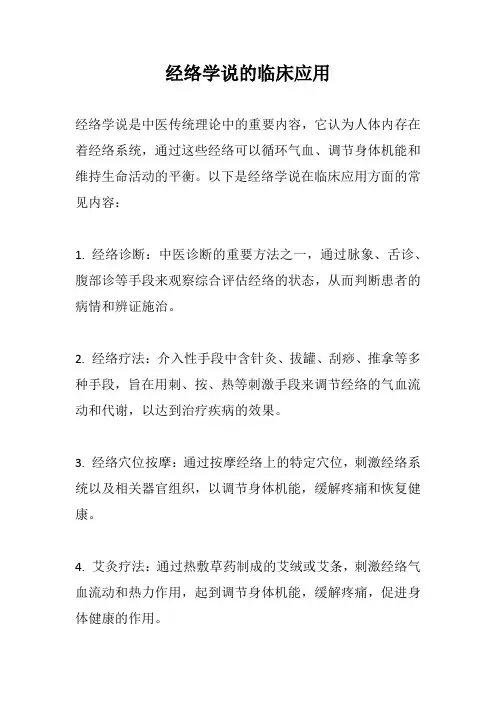 经络学说的临床应用

经络学说是中医传统理论中的重要内容，它认为人体内存在着经络系统，通过这些经络可以循环气血、调节身体机能和维持生命活动的平衡。以下是经络学说在临床应用方面的常见内容：

1. 经络诊断：中医诊断的重要方法之一，通过脉象、舌诊、腹部诊等手段来观察综合评估经络的状态，从而判断患者的病情和辨证施治。

2. 经络疗法：介入性手段中含针灸、拔罐、刮痧、推拿等多种手段，旨在用刺、按、热等刺激手段来调节经络的气血流动和代谢，以达到治疗疾病的效果。

3. 经络穴位按摩：通过按摩经络上的特定穴位，刺激经络系统以及相关器官组织，以调节身体机能，缓解疼痛和恢复健康。

4. 艾灸疗法：通过热敷草药制成的艾绒或艾条，刺激经络气血流动和热力作用，起到调节身体机能，缓解疼痛，促进身体健康的作用。